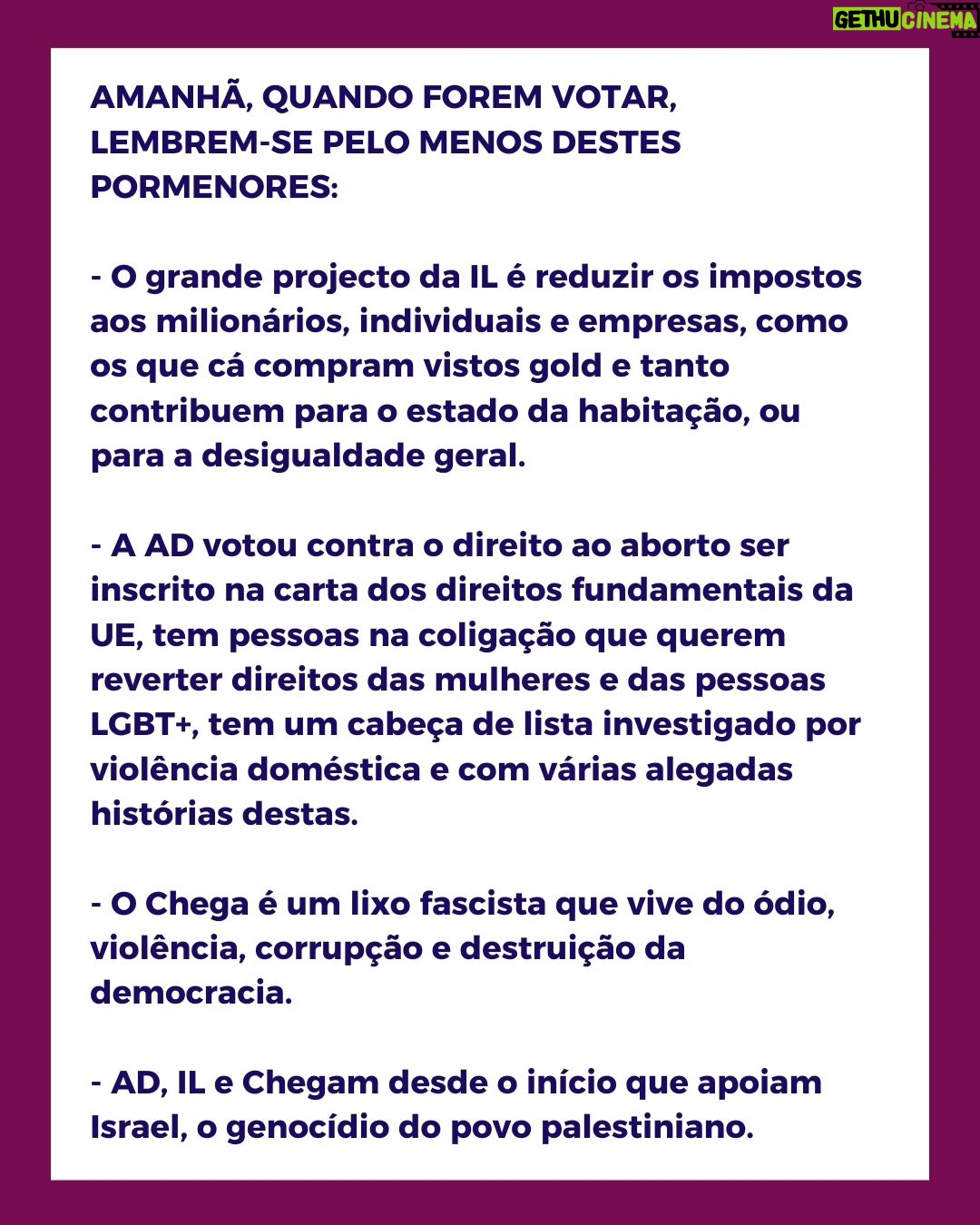 GETHUCINEMA

AMANHÃ, QUANDO FOREM VOTAR, LEMBREM-SE PELO MENOS DESTES PORMENORES:

- O grande projecto da IL é reduzir os impostos aos milionários, individuais e empresas, como os que cá compram vistos gold e tanto contribuem para o estado da habitação, ou para a desigualdade geral.

- A AD votou contra o direito ao aborto ser inscrito na carta dos direitos fundamentais da UE, tem pessoas na coligação que querem reverter direitos das mulheres e das pessoas LGBT+, tem um cabeça de lista investigado por violência doméstica e com várias alegadas histórias destas.

- O Chega é um lixo fascista que vive do ódio, violência, corrupção e destruição da democracia.

- AD, IL e Chegam desde o início que apoiam Israel, o genocídio do povo palestiniano.